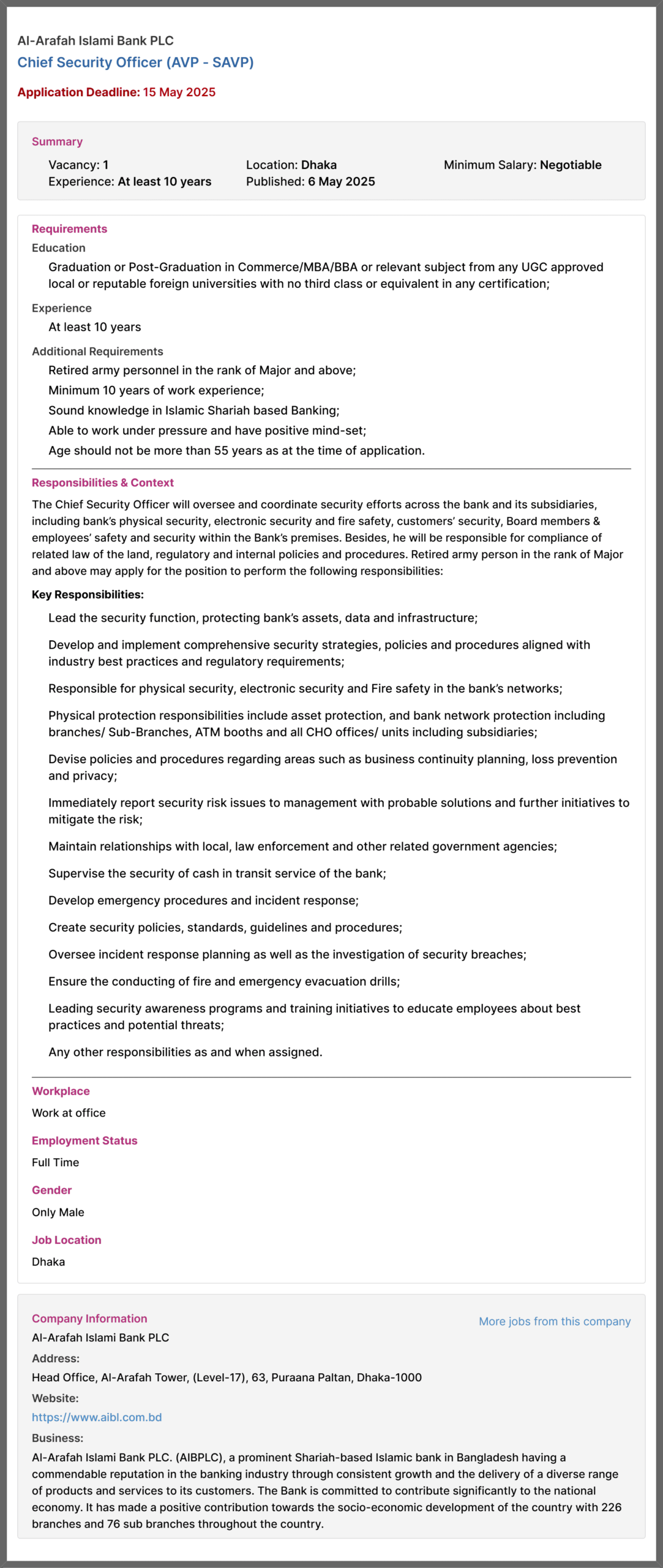 Al-Arafah Islami Bank PLC
Chief Security Officer (AVP - SAVP)

Application Deadline: 15 May 2025

Summary

Vacancy: 1
Experience: At least 10 years

Location: Dhaka
Published: 6 May 2025

Minimum Salary: Negotiable

Requirements

Education

Graduation or Post-Graduation in Commerce/MBA/BBA or relevant subject from any UGC approved local or reputable foreign universities with no third class or equivalent in any certification;

Experience

At least 10 years

Additional Requirements

Retired army personnel in the rank of Major and above;

Minimum 10 years of work experience;

Sound knowledge in Islamic Shariah based Banking;

Able to work under pressure and have positive mind-set;

Age should not be more than 55 years as at the time of application.

Responsibilities & Context

The Chief Security Officer will oversee and coordinate security efforts across the bank and its subsidiaries, including bank's physical security, electronic security and fire safety, customers' security, Board members & employees' safety and security within the Bank's premises. Besides, he will be responsible for compliance of related law of the land, regulatory and internal policies and procedures. Retired army person in the rank of Major and above may apply for the position to perform the following responsibilities:

Key Responsibilities:

Lead the security function, protecting bank's assets, data and infrastructure;

Develop and implement comprehensive security strategies, policies and procedures aligned with industry best practices and regulatory requirements;

Responsible for physical security, electronic security and Fire safety in the bank's networks;

Physical protection responsibilities include asset protection, and bank network protection including branches/ Sub-Branches, ATM booths and all CHO offices/ units including subsidiaries;

Devise policies and procedures regarding areas such as business continuity planning, loss prevention and privacy;

Immediately report security risk issues to management with probable solutions and further initiatives to mitigate the risk;

Maintain relationships with local, law enforcement and other related government agencies;

Supervise the security of cash in transit service of the bank;

Develop emergency procedures and incident response;

Create security policies, standards, guidelines and procedures;

Oversee incident response planning as well as the investigation of security breaches;

Ensure the conducting of fire and emergency evacuation drills;

Leading security awareness programs and training initiatives to educate employees about best practices and potential threats;

Any other responsibilities as and when assigned.

Workplace

Work at office

Employment Status

Full Time

Gender

Only Male

Job Location

Dhaka

Company Information

More jobs from this company

Al-Arafah Islami Bank PLC

Address:

Head Office, Al-Arafah Tower, (Level-17), 63, Puraana Paltan, Dhaka-1000

Website:

https://www.aibl.com.bd

Business:

Al-Arafah Islami Bank PLC. (AIBPLC), a prominent Shariah-based Islamic bank in Bangladesh having a commendable reputation in the banking industry through consistent growth and the delivery of a diverse range of products and services to its customers. The Bank is committed to contribute significantly to the national economy. It has made a positive contribution towards the socio-economic development of the country with 226 branches and 76 sub branches throughout the country.